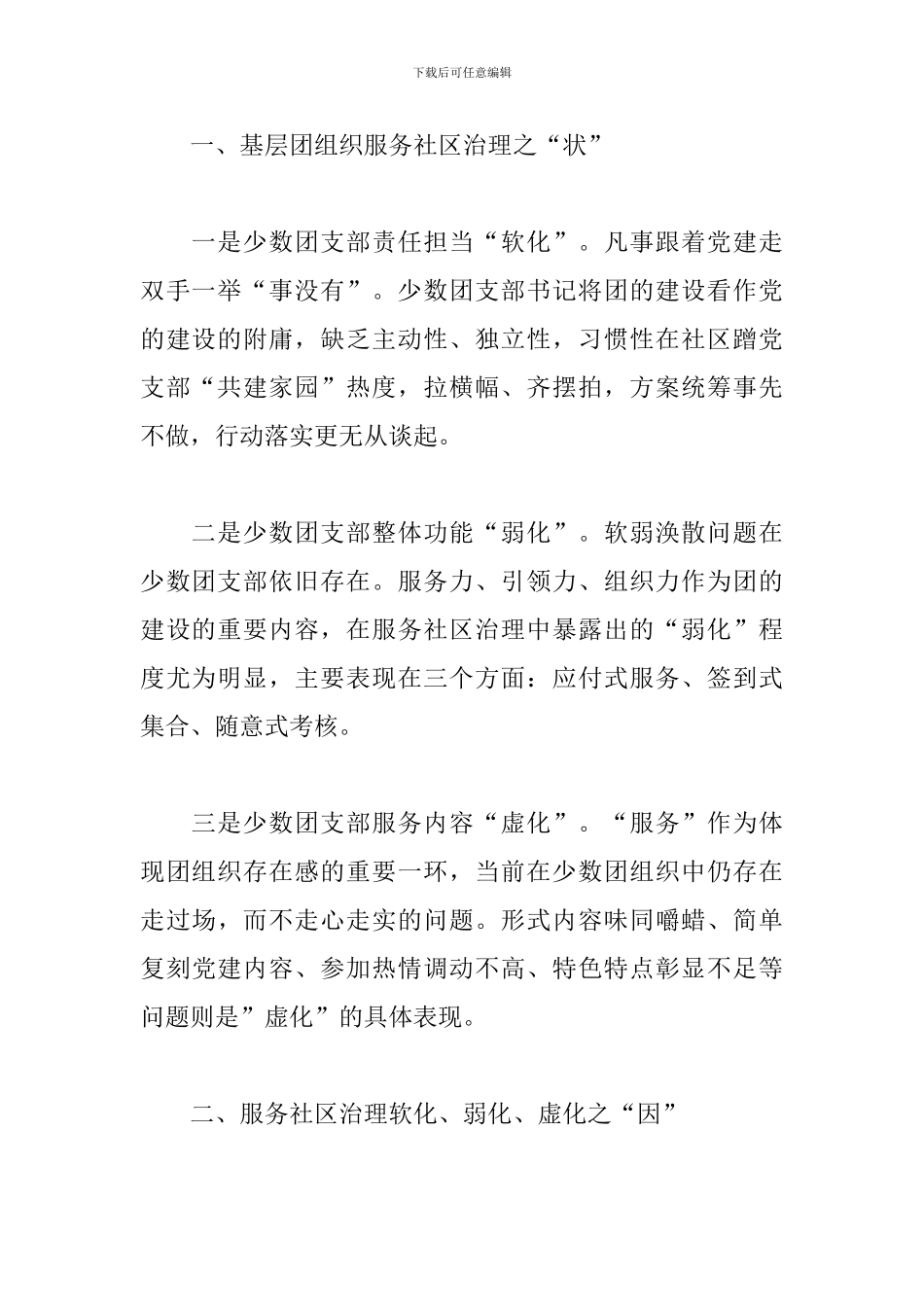 下载后可任意编辑

一、基层团组织服务社区治理之“状”

一是少数团支部责任担当“软化”。凡事跟着党建走双手一举“事没有”。少数团支部书记将团的建设看作党的建设的附庸，缺乏主动性、独立性，习惯性在社区蹭党支部“共建家园”热度，拉横幅、齐摆拍，方案统筹事先不做，行动落实更无从谈起。

二是少数团支部整体功能“弱化”。软弱涣散问题在少数团支部依旧存在。服务力、引领力、组织力作为团的建设的重要内容，在服务社区治理中暴露出的“弱化”程度尤为明显，主要表现在三个方面：应付式服务、签到式集合、随意式考核。

三是少数团支部服务内容“虚化”。“服务”作为体现团组织存在感的重要一环，当前在少数团组织中仍存在走过场，而不走心走实的问题。形式内容味同嚼蜡、简单复刻党建内容、参加热情调动不高、特色特点彰显不足等问题则是”虚化”的具体表现。

二、服务社区治理软化、弱化、虚化之“因”